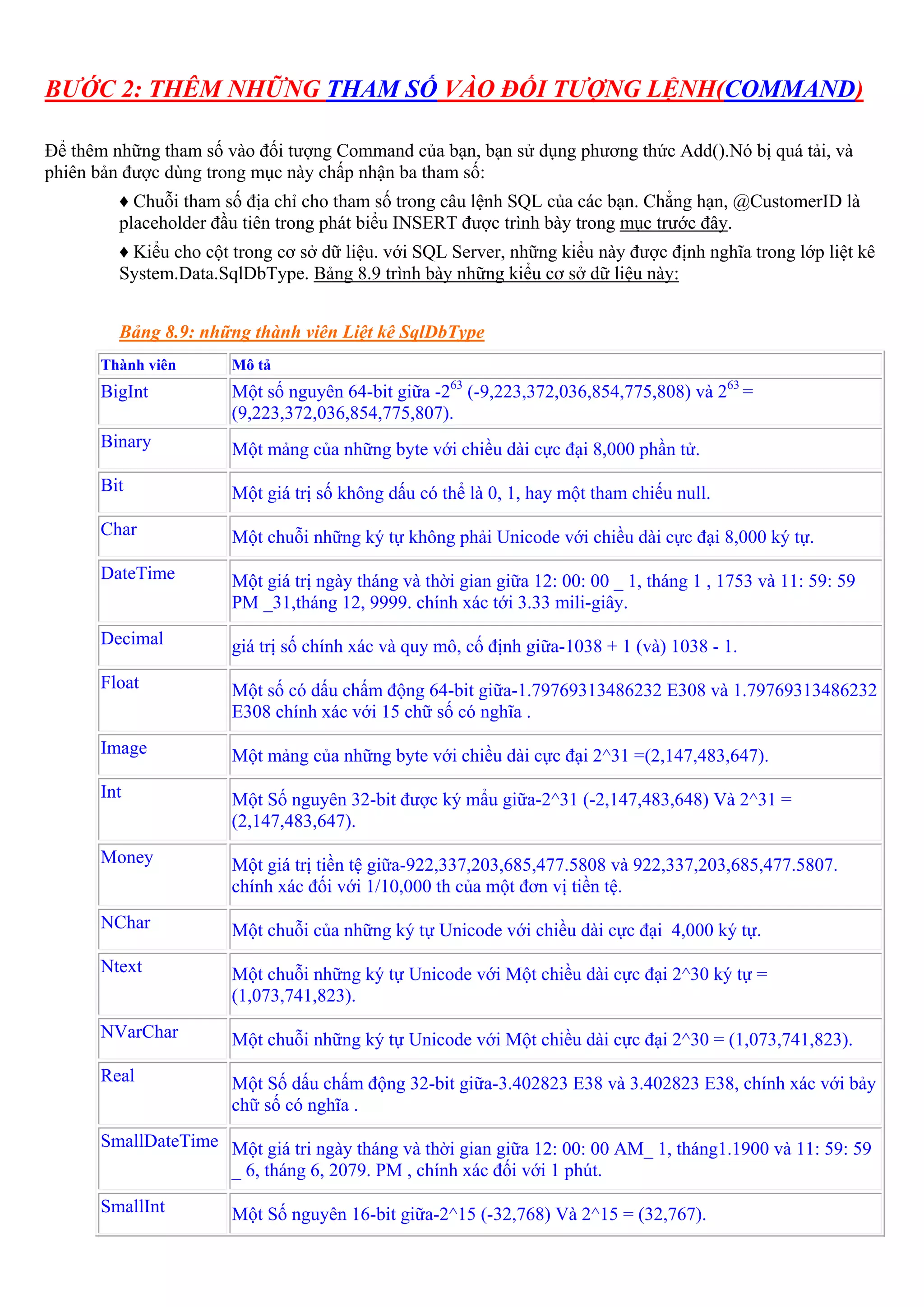 BƯỚC 2: THÊM NHỮNG THAM SỐ VÀO ĐỐI TƯỢNG LỆNH(COMMAND)

Để thêm những tham số vào đối tượng Command của bạn, bạn sử dụng phương thức Add().Nó bị quá tải, và phiên bản được dùng trong mục này chấp nhận ba tham số:

♦ Chuỗi tham số địa chỉ cho tham số trong câu lệnh SQL của các bạn. Chẳng hạn, @CustomerID là placeholder đầu tiên trong phát biểu INSERT được trình bày trong mục trước đây.

♦ Kiểu cho cột trong cơ sở dữ liệu. với SQL Server, những kiểu này được định nghĩa trong lớp liệt kê System.Data.SqlDbType. Bảng 8.9 trình bày những kiểu cơ sở dữ liệu này:

Bảng 8.9: những thành viên Liệt kê SqlDbType

| Thành viên | Mô tả |
|---|---|
| BigInt | Một số nguyên 64-bit giữa $-2^{63}$ (-9,223,372,036,854,775,808) và $2^{63}$ = (9,223,372,036,854,775,807). |
| Binary | Một mảng của những byte với chiều dài cực đại 8,000 phần tử. |
| Bit | Một giá trị số không dấu có thể là 0, 1, hay một tham chiếu null. |
| Char | Một chuỗi những ký tự không phải Unicode với chiều dài cực đại 8,000 ký tự. |
| DateTime | Một giá trị ngày tháng và thời gian giữa 12: 00: 00 _ 1, tháng 1 , 1753 và 11: 59: 59 PM _31,tháng 12, 9999. chính xác tới 3.33 mili-giây. |
| Decimal | giá trị số chính xác và quy mô, cố định giữa-1038 + 1 (và) 1038 - 1. |
| Float | Một số có dấu chấm động 64-bit giữa-1.79769313486232 E308 và 1.79769313486232 E308 chính xác với 15 chữ số có nghĩa . |
| Image | Một mảng của những byte với chiều dài cực đại 2^31 =(2,147,483,647). |
| Int | Một Số nguyên 32-bit được ký mẫu giữa-2^31 (-2,147,483,648) Và 2^31 = (2,147,483,647). |
| Money | Một giá trị tiền tệ giữa-922,337,203,685,477.5808 và 922,337,203,685,477.5807. chính xác đối với 1/10,000 th của một đơn vị tiền tệ. |
| NChar | Một chuỗi của những ký tự Unicode với chiều dài cực đại 4,000 ký tự. |
| Ntext | Một chuỗi những ký tự Unicode với Một chiều dài cực đại 2^30 ký tự = (1,073,741,823). |
| NVarChar | Một chuỗi những ký tự Unicode với Một chiều dài cực đại 2^30 = (1,073,741,823). |
| Real | Một Số dấu chấm động 32-bit giữa-3.402823 E38 và 3.402823 E38, chính xác với bảy chữ số có nghĩa . |
| SmallDateTime | Một giá tri ngày tháng và thời gian giữa 12: 00: 00 AM_ 1, tháng1.1900 và 11: 59: 59 _ 6, tháng 6, 2079. PM , chính xác đối với 1 phút. |
| SmallInt | Một Số nguyên 16-bit giữa-2^15 (-32,768) Và 2^15 = (32,767). |